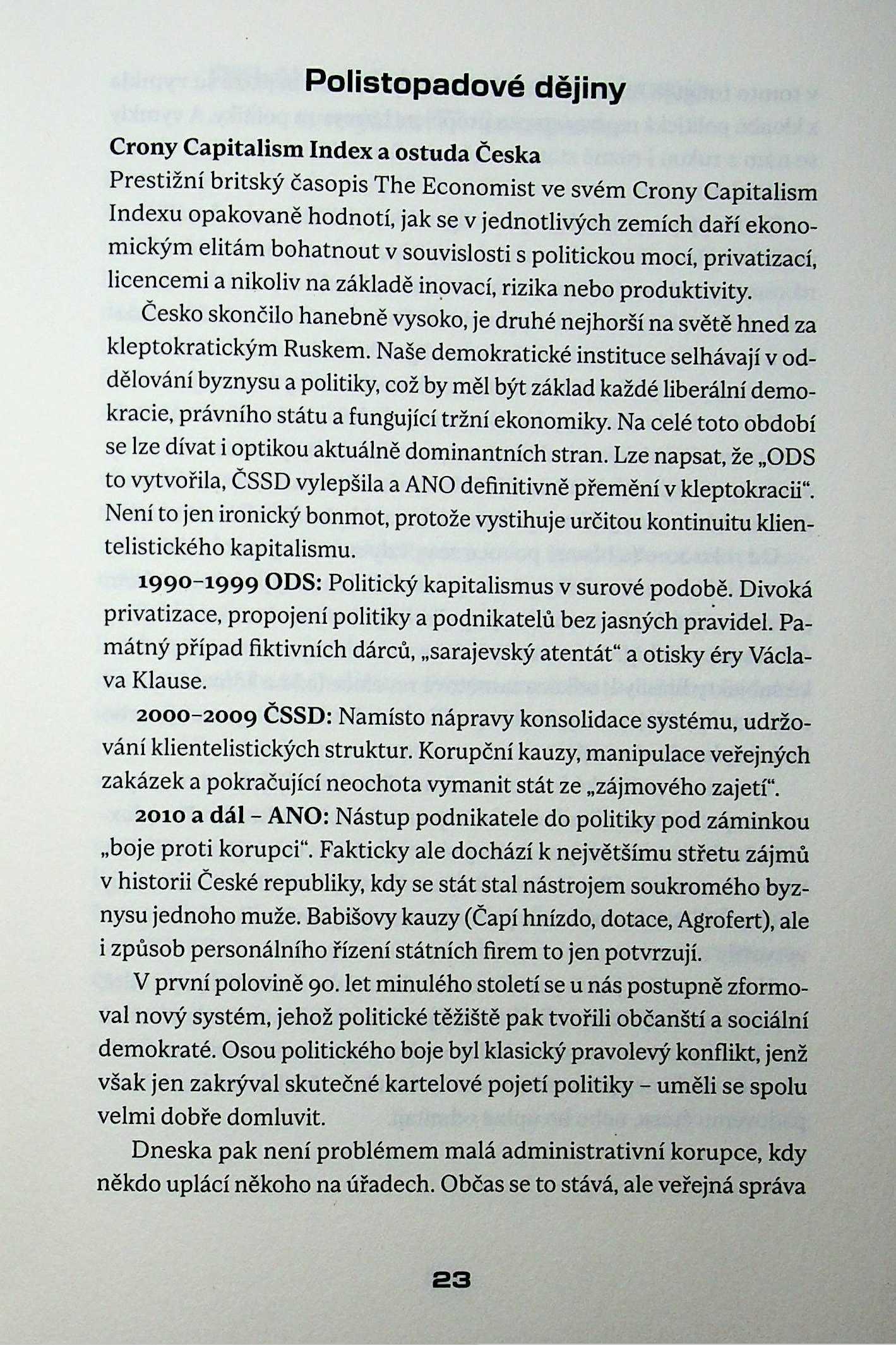 Polistopadové dějiny

Crony Capitalism Index a ostuda Česka
Prestižní britský časopis The Economist ve svém Crony Capitalism Indexu opakovaně hodnotí, jak se v jednotlivých zemích daří ekonomickým elitám bohatnout v souvislosti s politickou mocí, privatizací, licencemi a nikoliv na základě inovací, rizika nebo produktivity.

Česko skončilo hanebně vysoko, je druhé nejhorší na světě hned za kleptokratickým Ruskem. Naše demokratické instituce selhávají v oddělování byznysu a politiky, což by měl být základ každé liberální demokracie, právního státu a fungující tržní ekonomiky. Na celé toto období se lze dívat i optikou aktuálně dominantních stran. Lze napsat, že „ODS to vytvořila, ČSSD vylepšila a ANO definitivně přemění v kleptokracii“. Není to jen ironický bonmot, protože vystihuje určitou kontinuitu klientelistického kapitalismu.

1990–1999 ODS: Politický kapitalismus v surové podobě. Divoká privatizace, propojení politiky a podnikatelů bez jasných pravidel. Památný případ fiktivních dárců, „sarajevský atentát“ a otisky éry Václava Klause.

2000–2009 ČSSD: Namísto nápravy konsolidace systému, udržování klientelistických struktur. Korupční kauzy, manipulace veřejných zakázek a pokračující neochota vymanit stát ze „zájmového zajetí“.

2010 a dál – ANO: Nástup podnikatele do politiky pod záminkou „boje proti korupci“. Fakticky ale dochází k největšímu střetu zájmů v historii České republiky, kdy se stát stal nástrojem soukromého byznysu jednoho muže. Babišovy kauzy (Čapí hnízdo, dotace, Agrofert), ale i způsob personálního řízení státních firem to jen potvrzují.

V první polovině 90. let minulého století se u nás postupně zformoval nový systém, jehož politické těžiště pak tvořili občanští a sociální demokraté. Osou politického boje byl klasický pravolevý konflikt, jenž však jen zakrýval skutečné kartelové pojetí politiky – uměli se spolu velmi dobře domluvit.

Dneska pak není problémem malá administrativní korupce, kdy někdo uplácí někoho na úřadech. Občas se to stává, ale veřejná správa

23